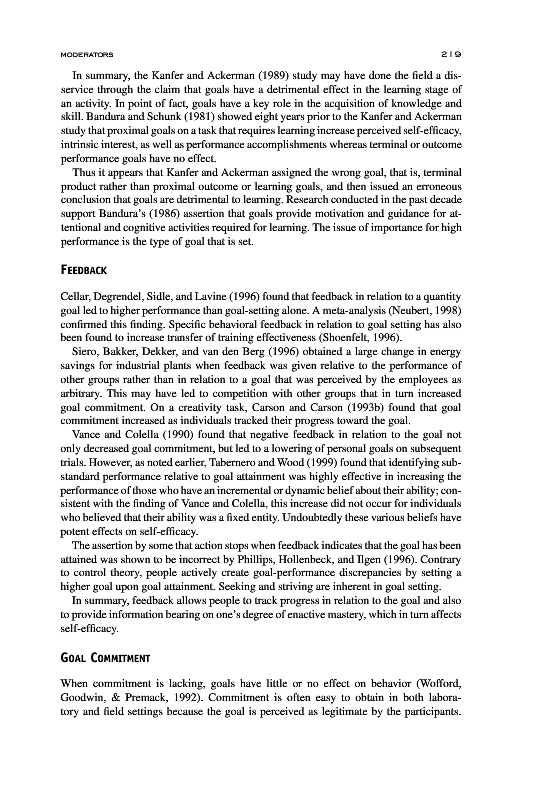 MODERATORS 219

In summary, the Kanfer and Ackerman (1989) study may have done the field a disservice through the claim that goals have a detrimental effect in the learning stage of an activity. In point of fact, goals have a key role in the acquisition of knowledge and skill. Bandura and Schunk (1981) showed eight years prior to the Kanfer and Ackerman study that proximal goals on a task that requires learning increase perceived self-efficacy, intrinsic interest, as well as performance accomplishments whereas terminal or outcome performance goals have no effect.

Thus it appears that Kanfer and Ackerman assigned the wrong goal, that is, terminal product rather than proximal outcome or learning goals, and then issued an erroneous conclusion that goals are detrimental to learning. Research conducted in the past decade support Bandura's (1986) assertion that goals provide motivation and guidance for attentional and cognitive activities required for learning. The issue of importance for high performance is the type of goal that is set.

FEEDBACK

Cellar, Degrendel, Sidle, and Lavine (1996) found that feedback in relation to a quantity goal led to higher performance than goal-setting alone. A meta-analysis (Neubert, 1998) confirmed this finding. Specific behavioral feedback in relation to goal setting has also been found to increase transfer of training effectiveness (Shoenfelt, 1996).

Siero, Bakker, Dekker, and van den Berg (1996) obtained a large change in energy savings for industrial plants when feedback was given relative to the performance of other groups rather than in relation to a goal that was perceived by the employees as arbitrary. This may have led to competition with other groups that in turn increased goal commitment. On a creativity task, Carson and Carson (1993b) found that goal commitment increased as individuals tracked their progress toward the goal.

Vance and Colella (1990) found that negative feedback in relation to the goal not only decreased goal commitment, but led to a lowering of personal goals on subsequent trials. However, as noted earlier, Tabernero and Wood (1999) found that identifying substandard performance relative to goal attainment was highly effective in increasing the performance of those who have an incremental or dynamic belief about their ability; consistent with the finding of Vance and Colella, this increase did not occur for individuals who believed that their ability was a fixed entity. Undoubtedly these various beliefs have potent effects on self-efficacy.

The assertion by some that action stops when feedback indicates that the goal has been attained was shown to be incorrect by Phillips, Hollenbeck, and Ilgen (1996). Contrary to control theory, people actively create goal-performance discrepancies by setting a higher goal upon goal attainment. Seeking and striving are inherent in goal setting.

In summary, feedback allows people to track progress in relation to the goal and also to provide information bearing on one's degree of enactive mastery, which in turn affects self-efficacy.

GOAL COMMITMENT

When commitment is lacking, goals have little or no effect on behavior (Wofford, Goodwin, & Premack, 1992). Commitment is often easy to obtain in both laboratory and field settings because the goal is perceived as legitimate by the participants.